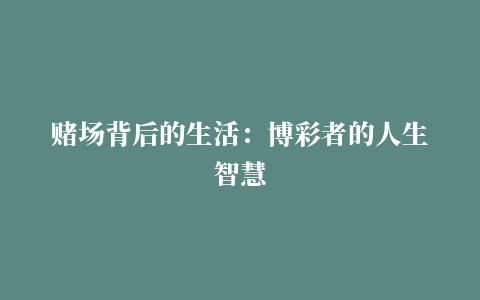 赌场背后的生活：博彩者的人生智慧